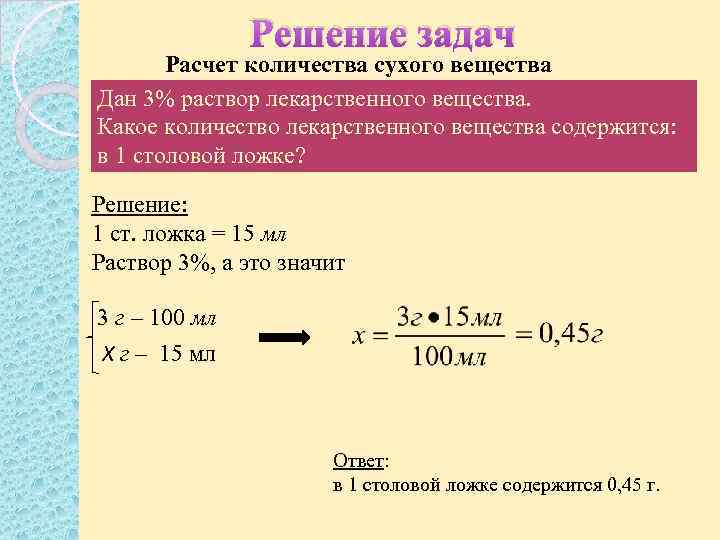 Решение задач

Расчет количества сухого вещества

Дан 3% раствор лекарственного вещества.
Какое количество лекарственного вещества содержится:
в 1 столовой ложке?

Решение:
1 ст. ложка = 15 мл
Раствор 3%, а это значит

3 г – 100 мл
х г – 15 мл

$x = \frac{3г \bullet 15мл}{100мл} = 0,45г$

Ответ:
в 1 столовой ложке содержится 0,45 г.